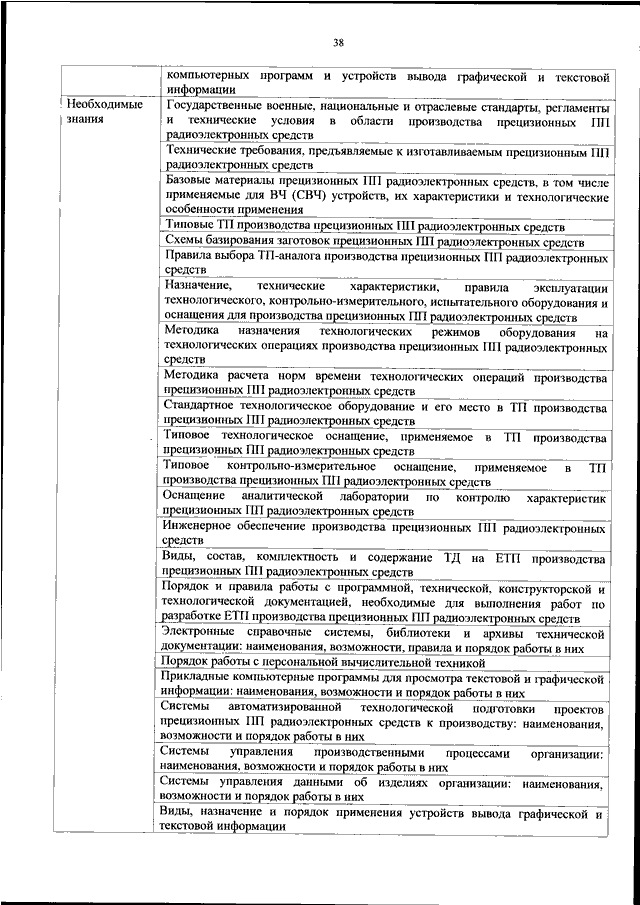 38

| | |
|---|---|
| | компьютерных программ и устройств вывода графической и текстовой информации |
| Необходимые знания | Государственные военные, национальные и отраслевые стандарты, регламенты и технические условия в области производства прецизионных ПП радиоэлектронных средств |
| | Технические требования, предъявляемые к изготавливаемым прецизионным ПП радиоэлектронных средств |
| | Базовые материалы прецизионных ПП радиоэлектронных средств, в том числе применяемые для ВЧ (СВЧ) устройств, их характеристики и технологические особенности применения |
| | Типовые ТП производства прецизионных ПП радиоэлектронных средств |
| | Схемы базирования заготовок прецизионных ПП радиоэлектронных средств |
| | Правила выбора ТП-аналога производства прецизионных ПП радиоэлектронных средств |
| | Назначение, технические характеристики, правила эксплуатации технологического, контрольно-измерительного, испытательного оборудования и оснащения для производства прецизионных ПП радиоэлектронных средств |
| | Методика назначения технологических режимов оборудования на технологических операциях производства прецизионных ПП радиоэлектронных средств |
| | Методика расчета норм времени технологических операций производства прецизионных ПП радиоэлектронных средств |
| | Стандартное технологическое оборудование и его место в ТП производства прецизионных ПП радиоэлектронных средств |
| | Типовое технологическое оснащение, применяемое в ТП производства прецизионных ПП радиоэлектронных средств |
| | Типовое контрольно-измерительное оснащение, применяемое в ТП производства прецизионных ПП радиоэлектронных средств |
| | Оснащение аналитической лаборатории по контролю характеристик прецизионных ПП радиоэлектронных средств |
| | Инженерное обеспечение производства прецизионных ПП радиоэлектронных средств |
| | Виды, состав, комплектность и содержание ТД на ЕТП производства прецизионных ПП радиоэлектронных средств |
| | Порядок и правила работы с программной, технической, конструкторской и технологической документацией, необходимые для выполнения работ по разработке ЕТП производства прецизионных ПП радиоэлектронных средств |
| | Электронные справочные системы, библиотеки и архивы технической документации: наименования, возможности, правила и порядок работы в них |
| | Порядок работы с персональной вычислительной техникой |
| | Прикладные компьютерные программы для просмотра текстовой и графической информации: наименования, возможности и порядок работы в них |
| | Системы автоматизированной технологической подготовки проектов прецизионных ПП радиоэлектронных средств к производству: наименования, возможности и порядок работы в них |
| | Системы управления производственными процессами организации: наименования, возможности и порядок работы в них |
| | Системы управления данными об изделиях организации: наименования, возможности и порядок работы в них |
| | Виды, назначение и порядок применения устройств вывода графической и текстовой информации |